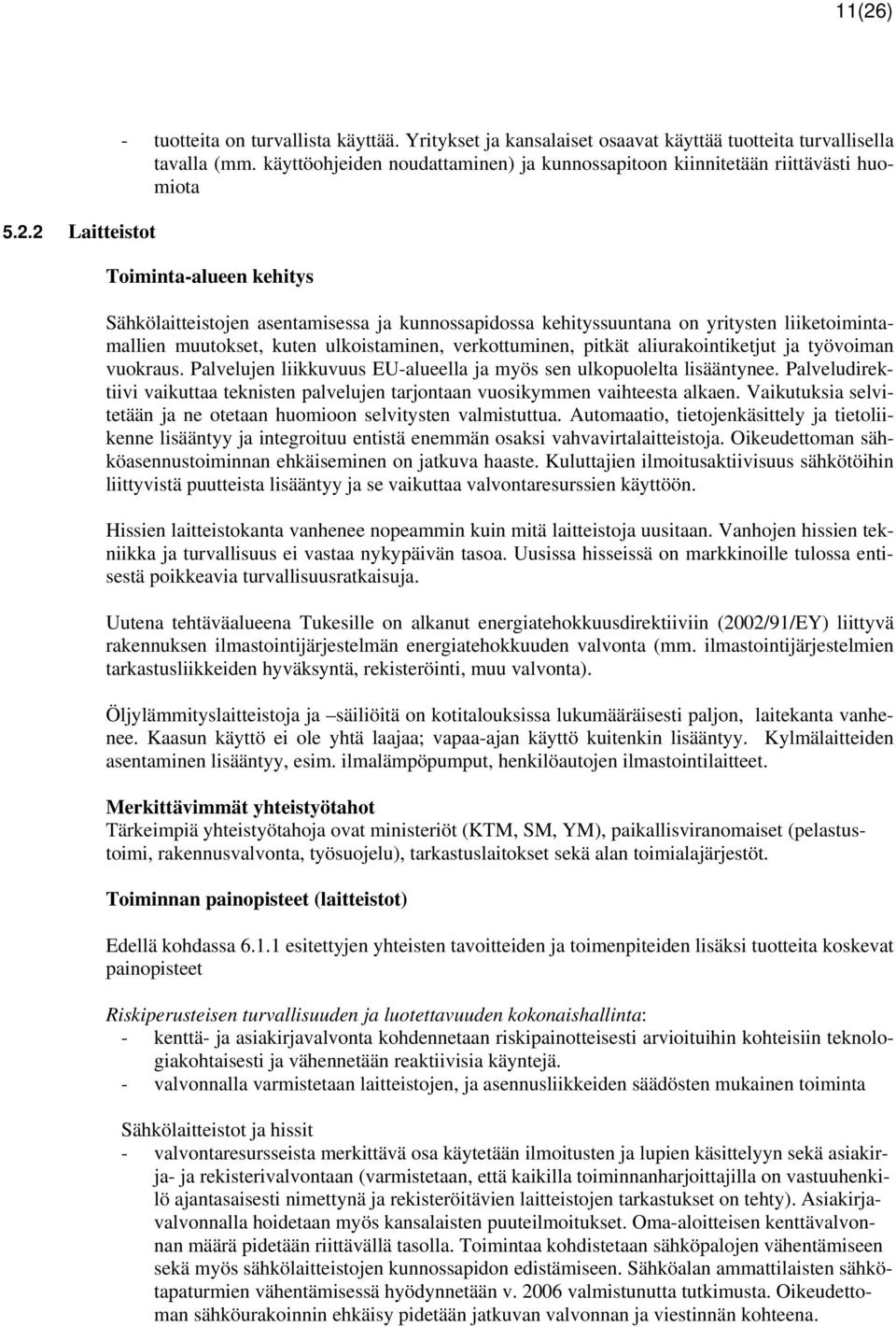 11(26)

- tuotteita on turvallista käyttää. Yritykset ja kansalaiset osaavat käyttää tuotteita turvallisella tavalla (mm. käyttöohjeiden noudattaminen) ja kunnossapitoon kiinnitetään riittävästi huomiota

5.2.2 Laitteistot

Toiminta-alueen kehitys

Sähkölaitteistojen asentamisessa ja kunnossapidossa kehityssuuntana on yritysten liiketoimintamallien muutokset, kuten ulkoistaminen, verkottuminen, pitkät aliurakointiketjut ja työvoiman vuokraus. Palvelujen liikkuvuus EU-alueella ja myös sen ulkopuolelta lisääntynee. Palveludirektiivi vaikuttaa teknisten palvelujen tarjontaan vuosikymmen vaihteesta alkaen. Vaikutuksia selvitetään ja ne otetaan huomioon selvitysten valmistuttua. Automaatio, tietojenkäsittely ja tietoliikenne lisääntyy ja integroituu entistä enemmän osaksi vahvavirtalaitteistoja. Oikeudettoman sähköasennustoiminnan ehkäiseminen on jatkuva haaste. Kuluttajien ilmoitusaktiivisuus sähkötöihin liittyvistä puutteista lisääntyy ja se vaikuttaa valvontaresurssien käyttöön.

Hissien laitteistokanta vanhenee nopeammin kuin mitä laitteistoja uusitaan. Vanhojen hissien tekniikka ja turvallisuus ei vastaa nykypäivän tasoa. Uusissa hisseissä on markkinoille tulossa entisestä poikkeavia turvallisuusratkaisuja.

Uutena tehtäväalueena Tukesille on alkanut energiatehokkuusdirektiiviin (2002/91/EY) liittyvä rakennuksen ilmastointijärjestelmän energiatehokkuuden valvonta (mm. ilmastointijärjestelmien tarkastusliikkeiden hyväksyntä, rekisteröinti, muu valvonta).

Öljylämmityslaitteistoja ja –säiliöitä on kotitalouksissa lukumääräisesti paljon, laitekanta vanhenee. Kaasun käyttö ei ole yhtä laajaa; vapaa-ajan käyttö kuitenkin lisääntyy. Kylmälaitteiden asentaminen lisääntyy, esim. ilmalämpöpumput, henkilöautojen ilmastointilaitteet.

Merkittävimmät yhteistyötahot
Tärkeimpiä yhteistyötahoja ovat ministeriöt (KTM, SM, YM), paikallisviranomaiset (pelastustoimi, rakennusvalvonta, työsuojelu), tarkastuslaitokset sekä alan toimialajärjestöt.

Toiminnan painopisteet (laitteistot)

Edellä kohdassa 6.1.1 esitettyjen yhteisten tavoitteiden ja toimenpiteiden lisäksi tuotteita koskevat painopisteet

Riskiperusteisen turvallisuuden ja luotettavuuden kokonaishallinta:
- kenttä- ja asiakirjavalvonta kohdennetaan riskipainotteisesti arvioituihin kohteisiin teknologiakohtaisesti ja vähennetään reaktiivisia käyntejä.
- valvonnalla varmistetaan laitteistojen, ja asennusliikkeiden säädösten mukainen toiminta

Sähkölaitteistot ja hissit
- valvontaresursseista merkittävä osa käytetään ilmoitusten ja lupien käsittelyyn sekä asiakirja- ja rekisterivalvontaan (varmistetaan, että kaikilla toiminnanharjoittajilla on vastuuhenkilö ajantasaisesti nimettynä ja rekisteröitävien laitteistojen tarkastukset on tehty). Asiakirjavalvonnalla hoidetaan myös kansalaisten puuteilmoitukset. Oma-aloitteisen kenttävalvonnan määrä pidetään riittävällä tasolla. Toimintaa kohdistetaan sähköpalojen vähentämiseen sekä myös sähkölaitteistojen kunnossapidon edistämiseen. Sähköalan ammattilaisten sähkötapaturmien vähentämisessä hyödynnetään v. 2006 valmistunutta tutkimusta. Oikeudettoman sähköurakoinnin ehkäisy pidetään jatkuvan valvonnan ja viestinnän kohteena.